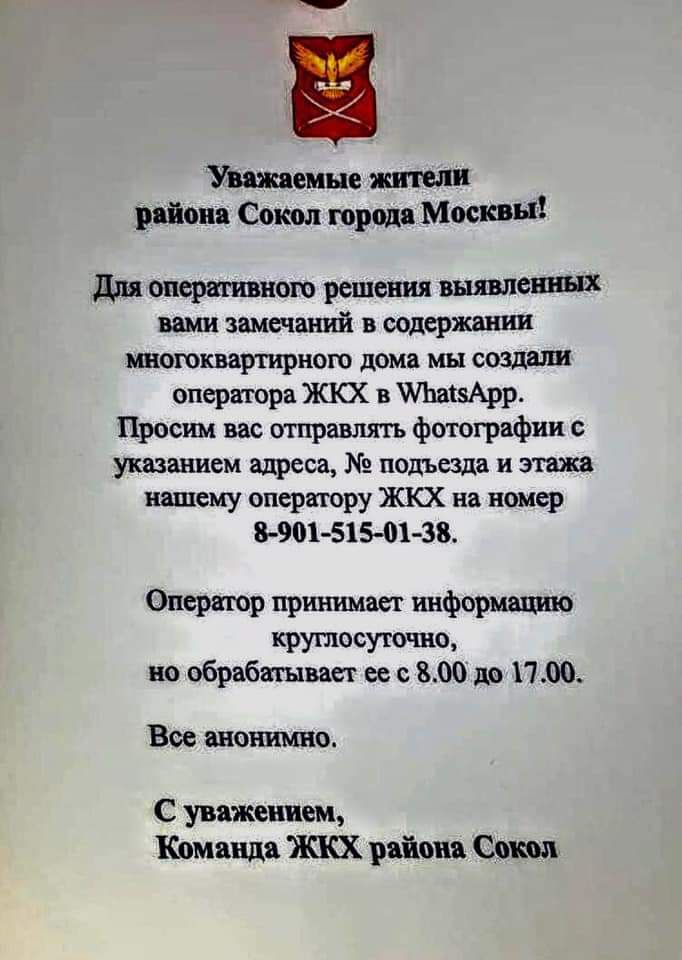 Уважаемые жители района Сокол города Москвы!

Для оперативного решения выявленных вами замечаний в содержании многоквартирного дома мы создали оператора ЖКХ в WhatsApp. Просим вас отправлять фотографии с указанием адреса, № подъезда и этажа нашему оператору ЖКХ на номер 8-901-515-01-38.

Оператор принимает информацию круглосуточно, но обрабатывает ее с 8.00 до 17.00.

Все анонимно.

С уважением,
Команда ЖКХ района Сокол